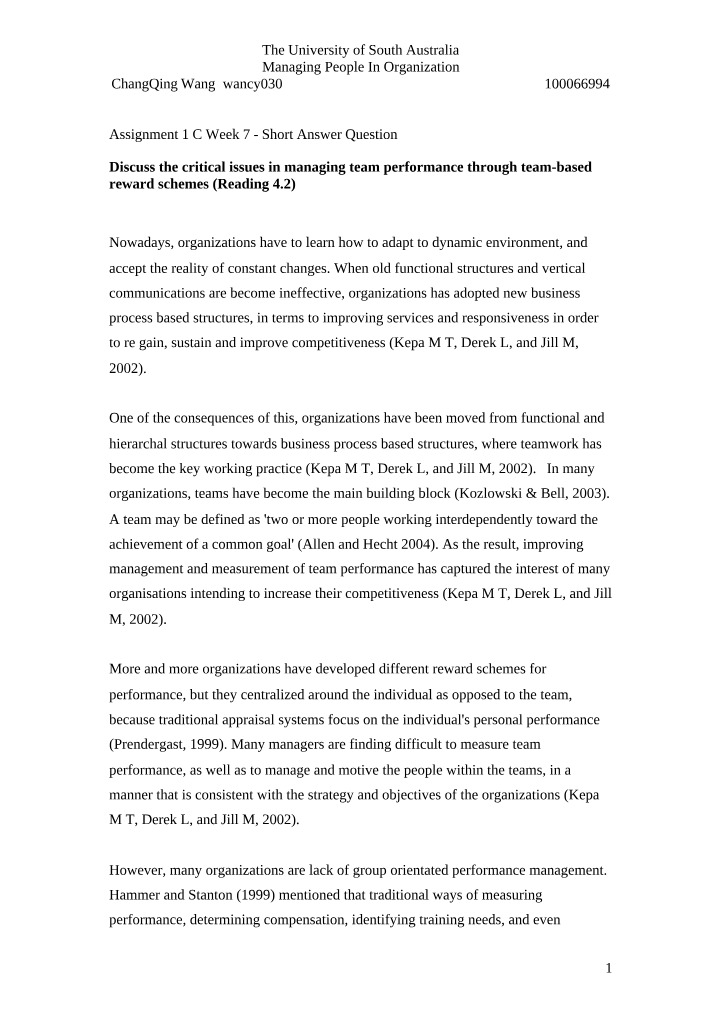 The University of South Australia
Managing People In Organization
ChangQing Wang wancy030 100066994

Assignment 1 C Week 7 - Short Answer Question

Discuss the critical issues in managing team performance through team-based reward schemes (Reading 4.2)

Nowadays, organizations have to learn how to adapt to dynamic environment, and accept the reality of constant changes. When old functional structures and vertical communications are become ineffective, organizations has adopted new business process based structures, in terms to improving services and responsiveness in order to re gain, sustain and improve competitiveness (Kepa M T, Derek L, and Jill M, 2002).

One of the consequences of this, organizations have been moved from functional and hierarchal structures towards business process based structures, where teamwork has become the key working practice (Kepa M T, Derek L, and Jill M, 2002). In many organizations, teams have become the main building block (Kozlowski & Bell, 2003). A team may be defined as 'two or more people working interdependently toward the achievement of a common goal' (Allen and Hecht 2004). As the result, improving management and measurement of team performance has captured the interest of many organisations intending to increase their competitiveness (Kepa M T, Derek L, and Jill M, 2002).

More and more organizations have developed different reward schemes for performance, but they centralized around the individual as opposed to the team, because traditional appraisal systems focus on the individual's personal performance (Prendergast, 1999). Many managers are finding difficult to measure team performance, as well as to manage and motive the people within the teams, in a manner that is consistent with the strategy and objectives of the organizations (Kepa M T, Derek L, and Jill M, 2002).

However, many organizations are lack of group orientated performance management. Hammer and Stanton (1999) mentioned that traditional ways of measuring performance, determining compensation, identifying training needs, and even

1